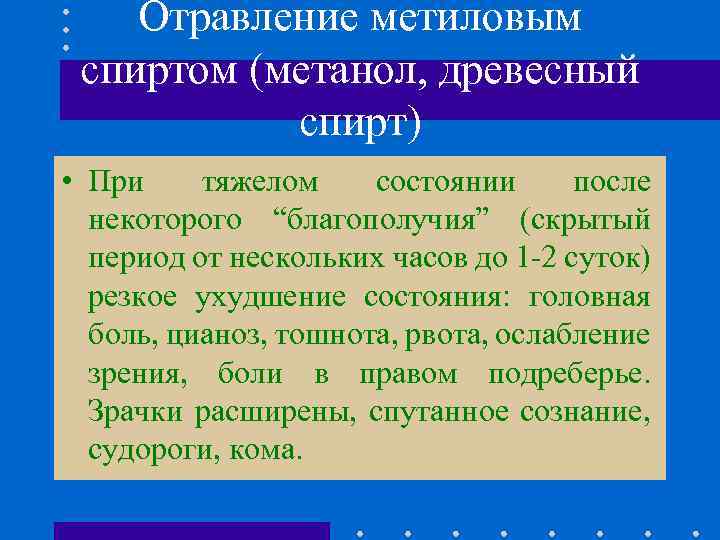 Отравление метиловым спиртом (метанол, древесный спирт)

• При тяжелом состоянии после некоторого “благополучия” (скрытый период от нескольких часов до 1-2 суток) резкое ухудшение состояния: головная боль, цианоз, тошнота, рвота, ослабление зрения, боли в правом подреберье. Зрачки расширены, спутанное сознание, судороги, кома.